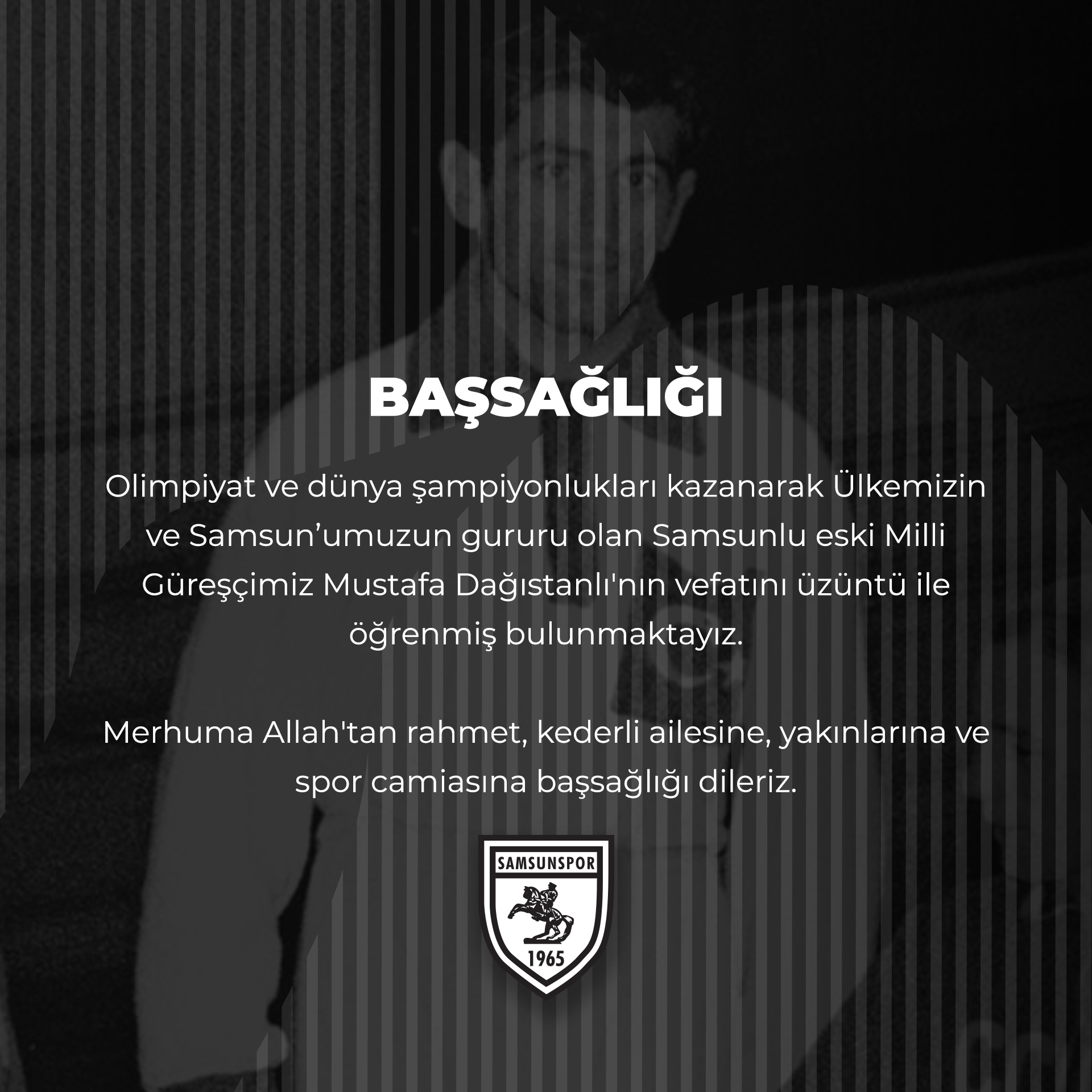 BAŞSAĞLIĞI

Olimpiyat ve dünya şampiyonlukları kazanarak Ülkemizin ve Samsun’umuzun gururu olan Samsunlu eski Milli Güreşçimiz Mustafa Dağıstanlı'nın vefatını üzüntü ile öğrenmiş bulunmaktayız.

Merhuma Allah'tan rahmet, kederli ailesine, yakınlarına ve spor camiasına başsağlığı dileriz.

SAMSUNSPOR
1965